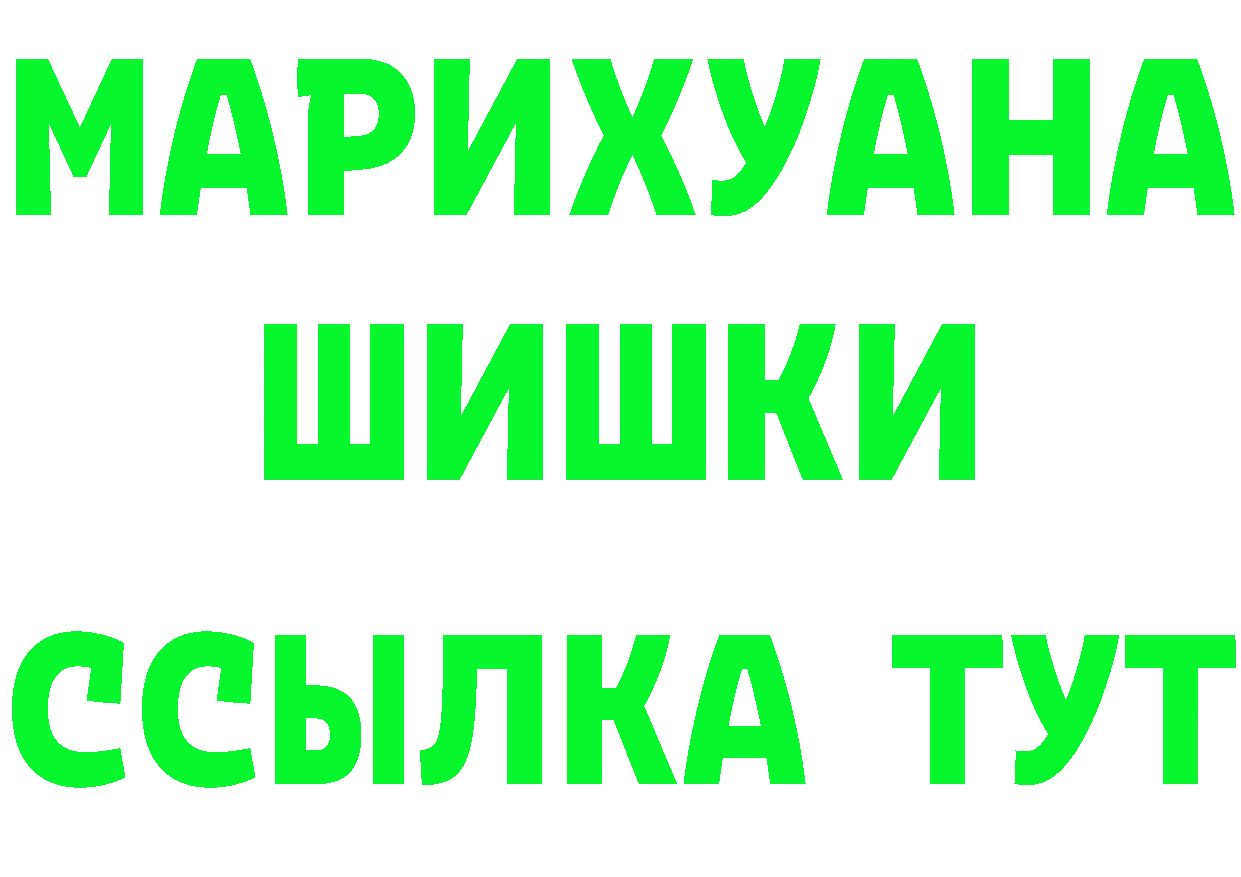 МАРИХУАНА
ШИШКИ
ССЫЛКА ТУТ